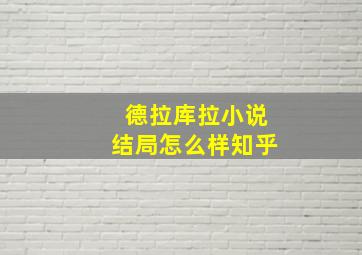 德拉库拉小说
结局怎么样知乎